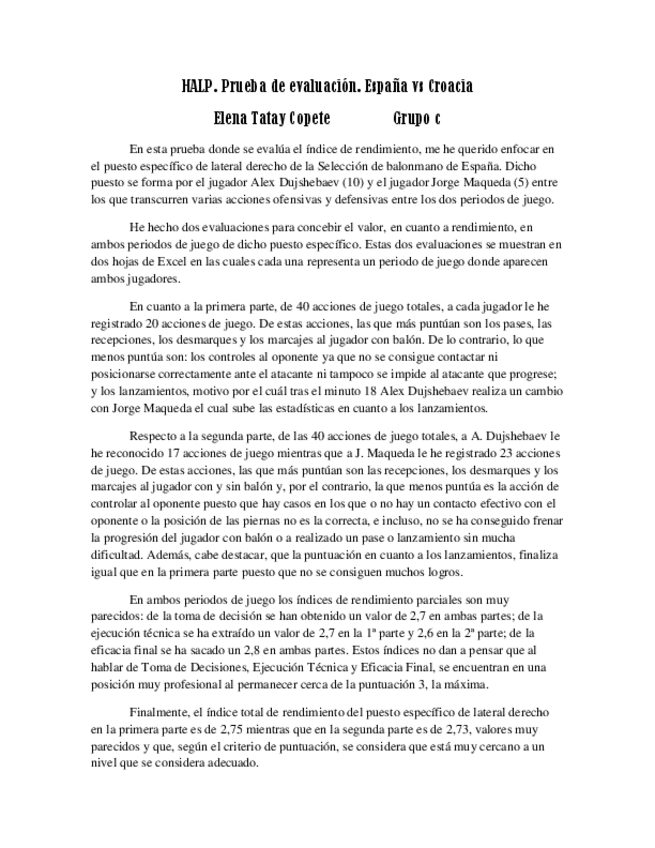 HALP. Prueba de evaluación. España vs Croacia

Elena Tatay Copete Grupo c

En esta prueba donde se evalúa el índice de rendimiento, me he querido enfocar en el puesto específico de lateral derecho de la Selección de balonmano de España. Dicho puesto se forma por el jugador Alex Dujshebaev (10) y el jugador Jorge Maqueda (5) entre los que transcurren varias acciones ofensivas y defensivas entre los dos periodos de juego.

He hecho dos evaluaciones para concebir el valor, en cuanto a rendimiento, en ambos periodos de juego de dicho puesto específico. Estas dos evaluaciones se muestran en dos hojas de Excel en las cuales cada una representa un periodo de juego donde aparecen ambos jugadores.

En cuanto a la primera parte, de 40 acciones de juego totales, a cada jugador le he registrado 20 acciones de juego. De estas acciones, las que más puntúan son los pases, las recepciones, los desmarques y los marcajes al jugador con balón. De lo contrario, lo que menos puntúa son: los controles al oponente ya que no se consigue contactar ni posicionarse correctamente ante el atacante ni tampoco se impide al atacante que progrese; y los lanzamientos, motivo por el cuál tras el minuto 18 Alex Dujshebaev realiza un cambio con Jorge Maqueda el cual sube las estadísticas en cuanto a los lanzamientos.

Respecto a la segunda parte, de las 40 acciones de juego totales, a A. Dujshebaev le he reconocido 17 acciones de juego mientras que a J. Maqueda le he registrado 23 acciones de juego. De estas acciones, las que más puntúan son las recepciones, los desmarques y los marcajes al jugador con y sin balón y, por el contrario, la que menos puntúa es la acción de controlar al oponente puesto que hay casos en los que o no hay un contacto efectivo con el oponente o la posición de las piernas no es la correcta, e incluso, no se ha conseguido frenar la progresión del jugador con balón o a realizado un pase o lanzamiento sin mucha dificultad. Además, cabe destacar, que la puntuación en cuanto a los lanzamientos, finaliza igual que en la primera parte puesto que no se consiguen muchos logros.

En ambos periodos de juego los índices de rendimiento parciales son muy parecidos: de la toma de decisión se han obtenido un valor de 2,7 en ambas partes; de la ejecución técnica se ha extraído un valor de 2,7 en la 1ª parte y 2,6 en la 2ª parte; de la eficacia final se ha sacado un 2,8 en ambas partes. Estos índices no dan a pensar que al hablar de Toma de Decisiones, Ejecución Técnica y Eficacia Final, se encuentran en una posición muy profesional al permanecer cerca de la puntuación 3, la máxima.

Finalmente, el índice total de rendimiento del puesto específico de lateral derecho en la primera parte es de 2,75 mientras que en la segunda parte es de 2,73, valores muy parecidos y que, según el criterio de puntuación, se considera que está muy cercano a un nivel que se considera adecuado.